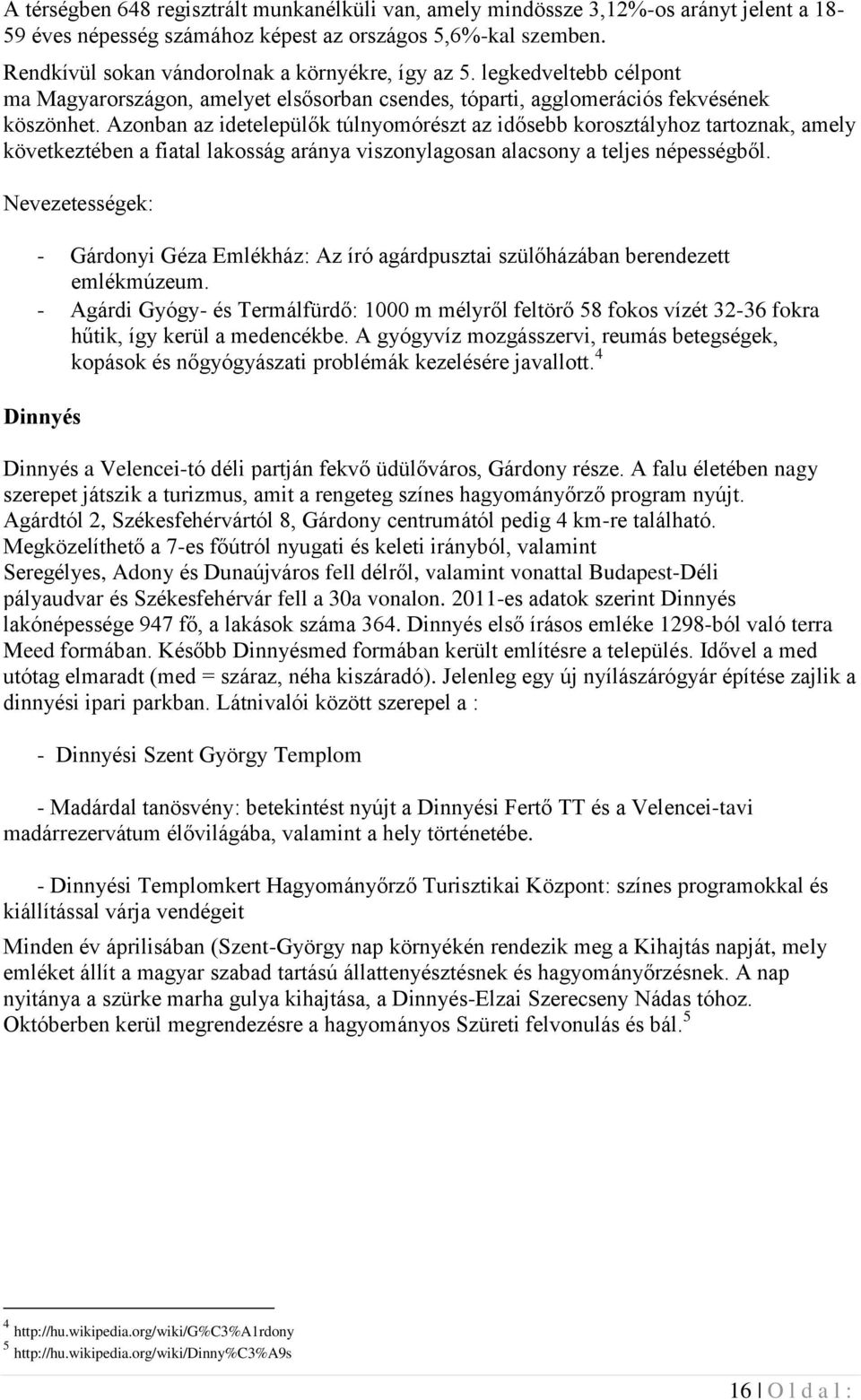 A térségben 648 regisztrált munkanélküli van, amely mindössze 3,12%-os arányt jelent a 18-59 éves népesség számához képest az országos 5,6%-kal szemben.

Rendkívül sokan vándorolnak a környékre, így az 5. legkedveltebb célpont ma Magyarországon, amelyet elsősorban csendes, tóparti, agglomerációs fekvésének köszönhet. Azonban az idetelepülők túlnyomórészt az idősebb korosztályhoz tartoznak, amely következtében a fiatal lakosság aránya viszonylagosan alacsony a teljes népességből.

Nevezetességek:

- Gárdonyi Géza Emlékház: Az író agárdpusztai szülőházában berendezett emlékmúzeum.
- Agárdi Gyógy- és Termálfürdő: 1000 m mélyről feltörő 58 fokos vízét 32-36 fokra hűtik, így kerül a medencékbe. A gyógyvíz mozgásszervi, reumás betegségek, kopások és nőgyógyászati problémák kezelésére javallott.$^4$

Dinnyés

Dinnyés a Velencei-tó déli partján fekvő üdülőváros, Gárdony része. A falu életében nagy szerepet játszik a turizmus, amit a rengeteg színes hagyományőrző program nyújt. Agárdtól 2, Székesfehérvártól 8, Gárdony centrumától pedig 4 km-re található. Megközelíthető a 7-es főútról nyugati és keleti irányból, valamint Seregélyes, Adony és Dunaújváros fell délről, valamint vonattal Budapest-Déli pályaudvar és Székesfehérvár fell a 30a vonalon. 2011-es adatok szerint Dinnyés lakónépessége 947 fő, a lakások száma 364. Dinnyés első írásos emléke 1298-ból való terra Meed formában. Később Dinnyésmed formában került említésre a település. Idővel a med utótag elmaradt (med = száraz, néha kiszáradó). Jelenleg egy új nyílászárógyár építése zajlik a dinnyési ipari parkban. Látnivalói között szerepel a :

- Dinnyési Szent György Templom

- Madárdal tanösvény: betekintést nyújt a Dinnyési Fertő TT és a Velencei-tavi madárrezervátum élővilágába, valamint a hely történetébe.

- Dinnyési Templomkert Hagyományőrző Turisztikai Központ: színes programokkal és kiállítással várja vendégeit

Minden év áprilisában (Szent-György nap környékén rendezik meg a Kihajtás napját, mely emléket állít a magyar szabad tartású állattenyésztésnek és hagyományőrzésnek. A nap nyitánya a szürke marha gulya kihajtása, a Dinnyés-Elzai Szerecseny Nádas tóhoz. Októberben kerül megrendezésre a hagyományos Szüreti felvonulás és bál.$^5$

$^4$ http://hu.wikipedia.org/wiki/G%C3%A1rdony
$^5$ http://hu.wikipedia.org/wiki/Dinny%C3%A9s

16 | O l d a l :